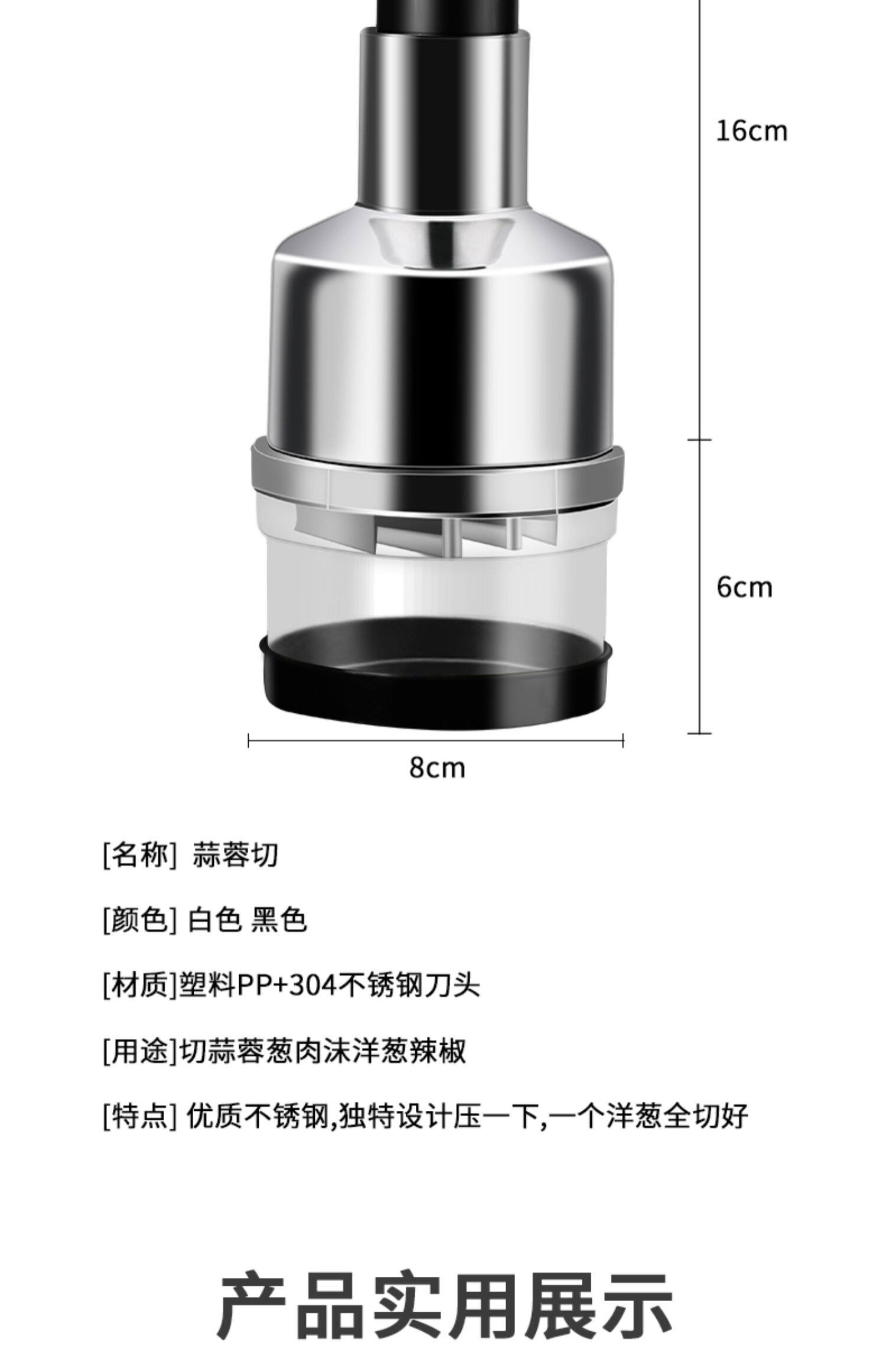 16cm

6cm

8cm

[名称] 蒜蓉切

[颜色] 白色 黑色

[材质]塑料PP+304不锈钢刀头

[用途]切蒜蓉葱肉沫洋葱辣椒

[特点] 优质不锈钢,独特设计压一下,一个洋葱全切好

产品实用展示